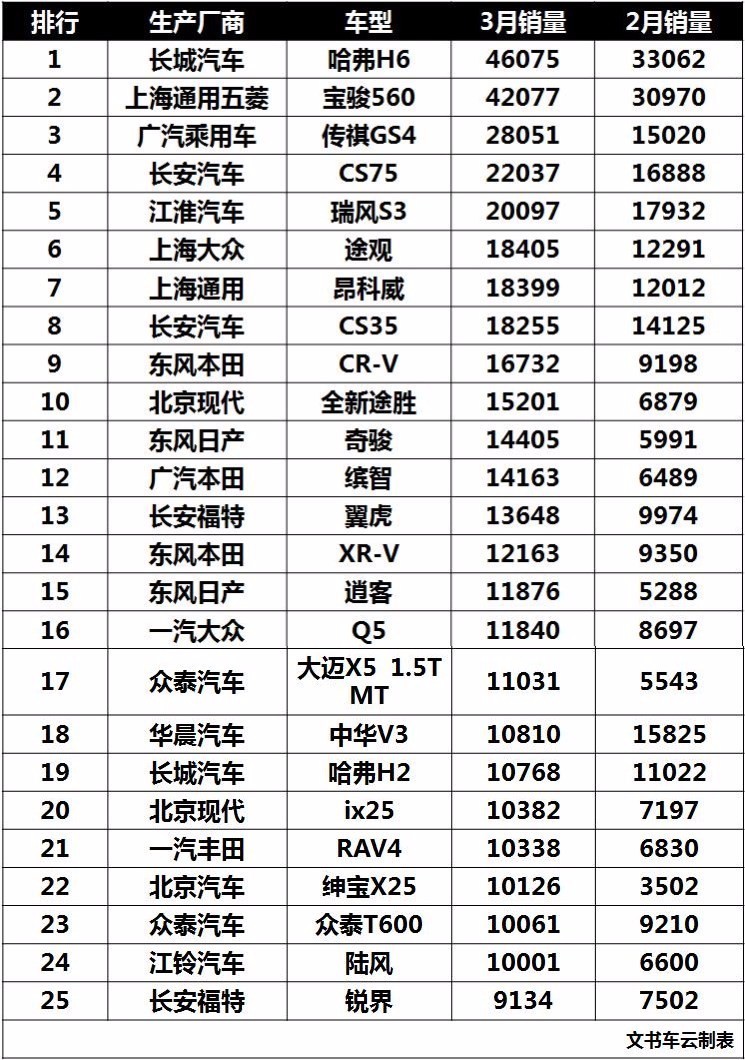 | 排行 | 生产厂商 | 车型 | 3月销量 | 2月销量 |
|---|---|---|---|---|
| 1 | 长城汽车 | 哈弗H6 | 46075 | 33062 |
| 2 | 上海通用五菱 | 宝骏560 | 42077 | 30970 |
| 3 | 广汽乘用车 | 传祺GS4 | 28051 | 15020 |
| 4 | 长安汽车 | CS75 | 22037 | 16888 |
| 5 | 江淮汽车 | 瑞风S3 | 20097 | 17932 |
| 6 | 上海大众 | 途观 | 18405 | 12291 |
| 7 | 上海通用 | 昂科威 | 18399 | 12012 |
| 8 | 长安汽车 | CS35 | 18255 | 14125 |
| 9 | 东风本田 | CR-V | 16732 | 9198 |
| 10 | 北京现代 | 全新途胜 | 15201 | 6879 |
| 11 | 东风日产 | 奇骏 | 14405 | 5991 |
| 12 | 广汽本田 | 缤智 | 14163 | 6489 |
| 13 | 长安福特 | 翼虎 | 13648 | 9974 |
| 14 | 东风本田 | XR-V | 12163 | 9350 |
| 15 | 东风日产 | 逍客 | 11876 | 5288 |
| 16 | 一汽大众 | Q5 | 11840 | 8697 |
| 17 | 众泰汽车 | 大迈X5 1.5T MT | 11031 | 5543 |
| 18 | 华晨汽车 | 中华V3 | 10810 | 15825 |
| 19 | 长城汽车 | 哈弗H2 | 10768 | 11022 |
| 20 | 北京现代 | ix25 | 10382 | 7197 |
| 21 | 一汽丰田 | RAV4 | 10338 | 6830 |
| 22 | 北京汽车 | 绅宝X25 | 10126 | 3502 |
| 23 | 众泰汽车 | 众泰T600 | 10061 | 9210 |
| 24 | 江铃汽车 | 陆风 | 10001 | 6600 |
| 25 | 长安福特 | 锐界 | 9134 | 7502 |

文书车云制表